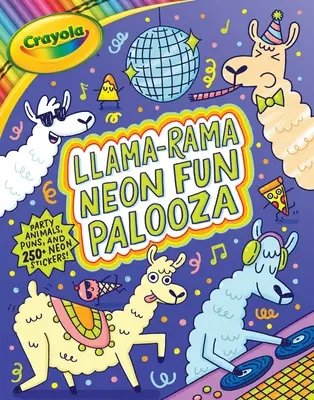 Crayola

LLAMA-RAMA NEON FUN PALOOZA

PARTY ANIMALS, PUNS, AND 250+ NEON STICKERS!